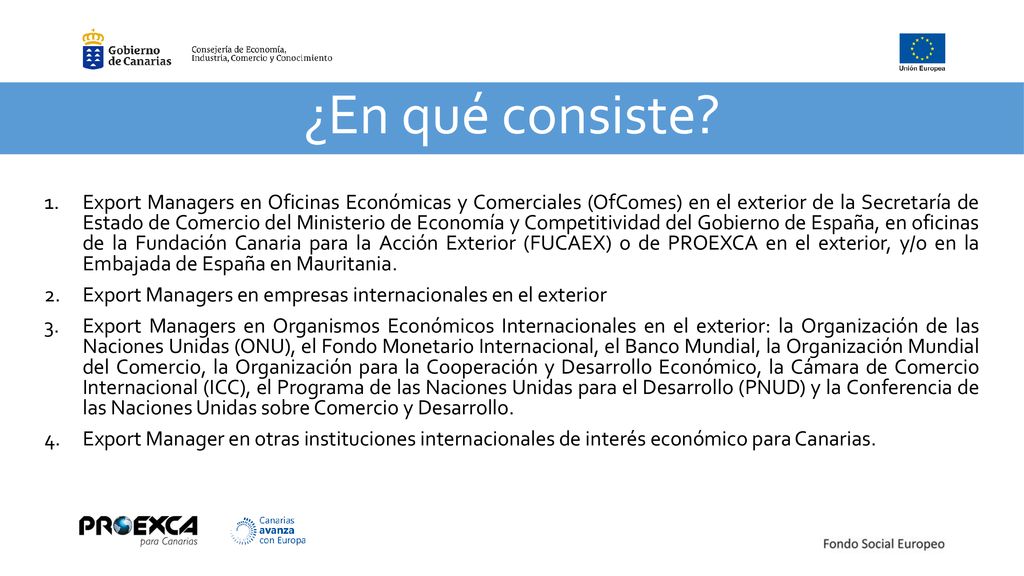 Gobierno de Canarias

Consejería de Economía, Industria, Comercio y Conocimiento

Unión Europea

¿En qué consiste?

1. Export Managers en Oficinas Económicas y Comerciales (OfComes) en el exterior de la Secretaría de Estado de Comercio del Ministerio de Economía y Competitividad del Gobierno de España, en oficinas de la Fundación Canaria para la Acción Exterior (FUCAEX) o de PROEXCA en el exterior, y/o en la Embajada de España en Mauritania.
2. Export Managers en empresas internacionales en el exterior
3. Export Managers en Organismos Económicos Internacionales en el exterior: la Organización de las Naciones Unidas (ONU), el Fondo Monetario Internacional, el Banco Mundial, la Organización Mundial del Comercio, la Organización para la Cooperación y Desarrollo Económico, la Cámara de Comercio Internacional (ICC), el Programa de las Naciones Unidas para el Desarrollo (PNUD) y la Conferencia de las Naciones Unidas sobre Comercio y Desarrollo.
4. Export Manager en otras instituciones internacionales de interés económico para Canarias.

PROEXCA para Canarias

Canarias avanza con Europa

Fondo Social Europeo